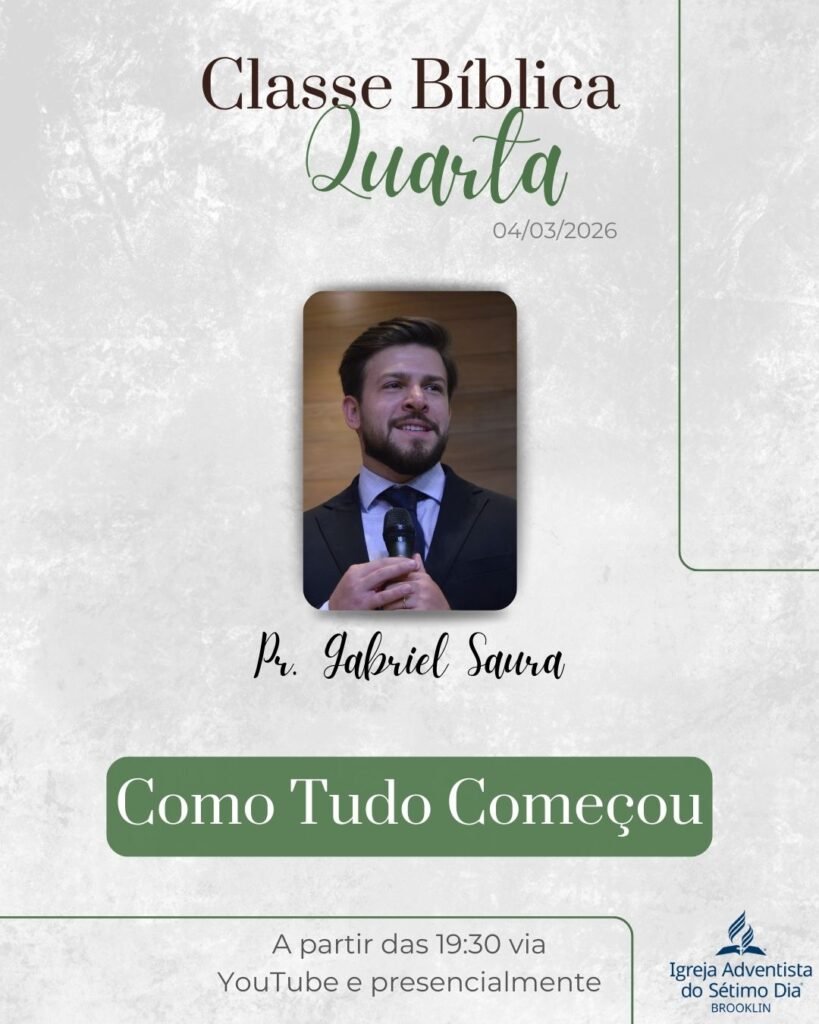 Classe Bíblica
Quarta
04/03/2026

Pr. Gabriel Saura

Como Tudo Começou

A partir das 19:30 via
YouTube e presencialmente

Igreja Adventista
do Sétimo Dia®
BROOKLIN